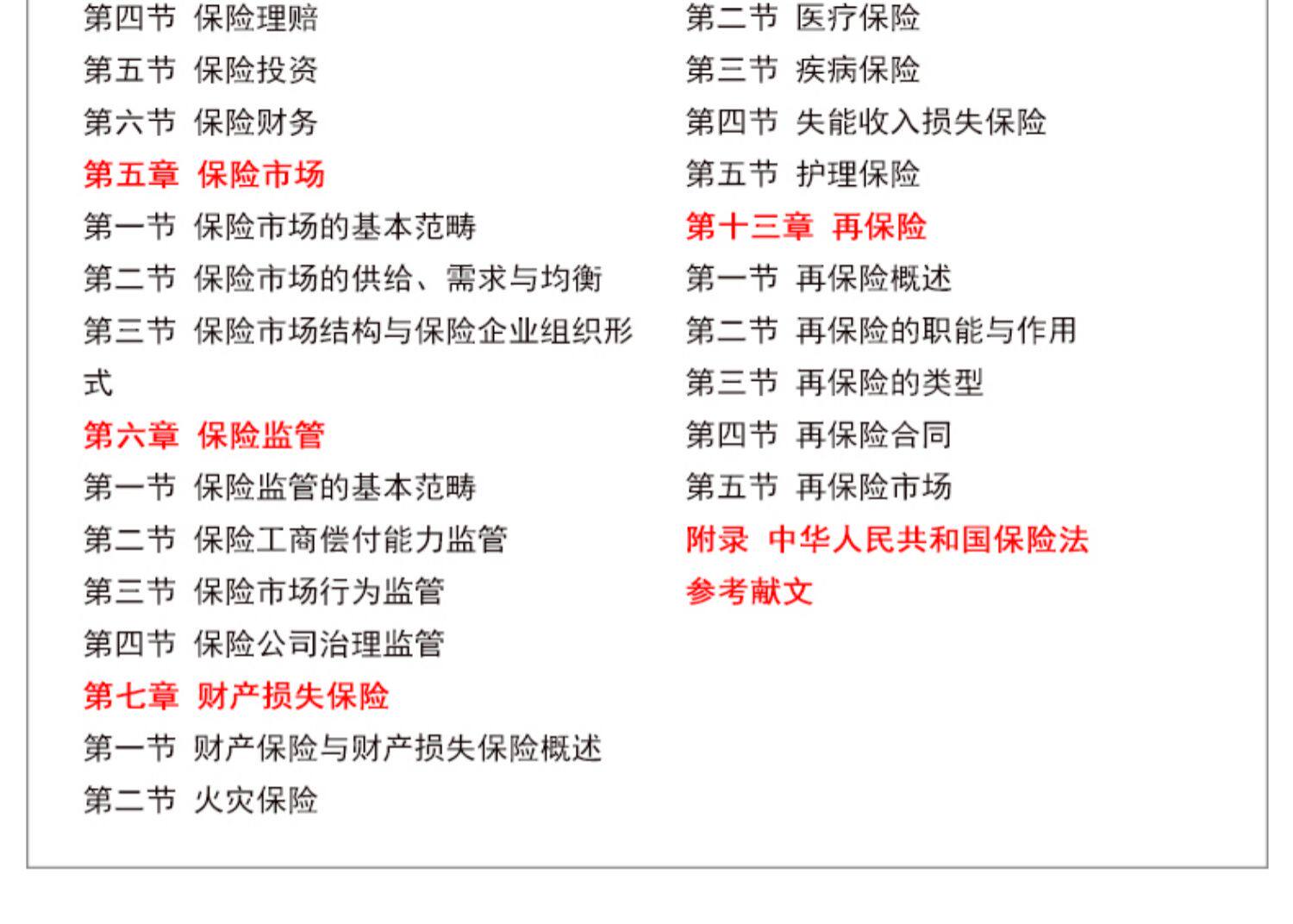 第四节 保险理赔
第五节 保险投资
第六节 保险财务
第五章 保险市场
第一节 保险市场的基本范畴
第二节 保险市场的供给、需求与均衡
第三节 保险市场结构与保险企业组织形式
第六章 保险监管
第一节 保险监管的基本范畴
第二节 保险工商偿付能力监管
第三节 保险市场行为监管
第四节 保险公司治理监管
第七章 财产损失保险
第一节 财产保险与财产损失保险概述
第二节 火灾保险

第二节 医疗保险
第三节 疾病保险
第四节 失能收入损失保险
第五节 护理保险
第十三章 再保险
第一节 再保险概述
第二节 再保险的职能与作用
第三节 再保险的类型
第四节 再保险合同
第五节 再保险市场
附录 中华人民共和国保险法
参考献文